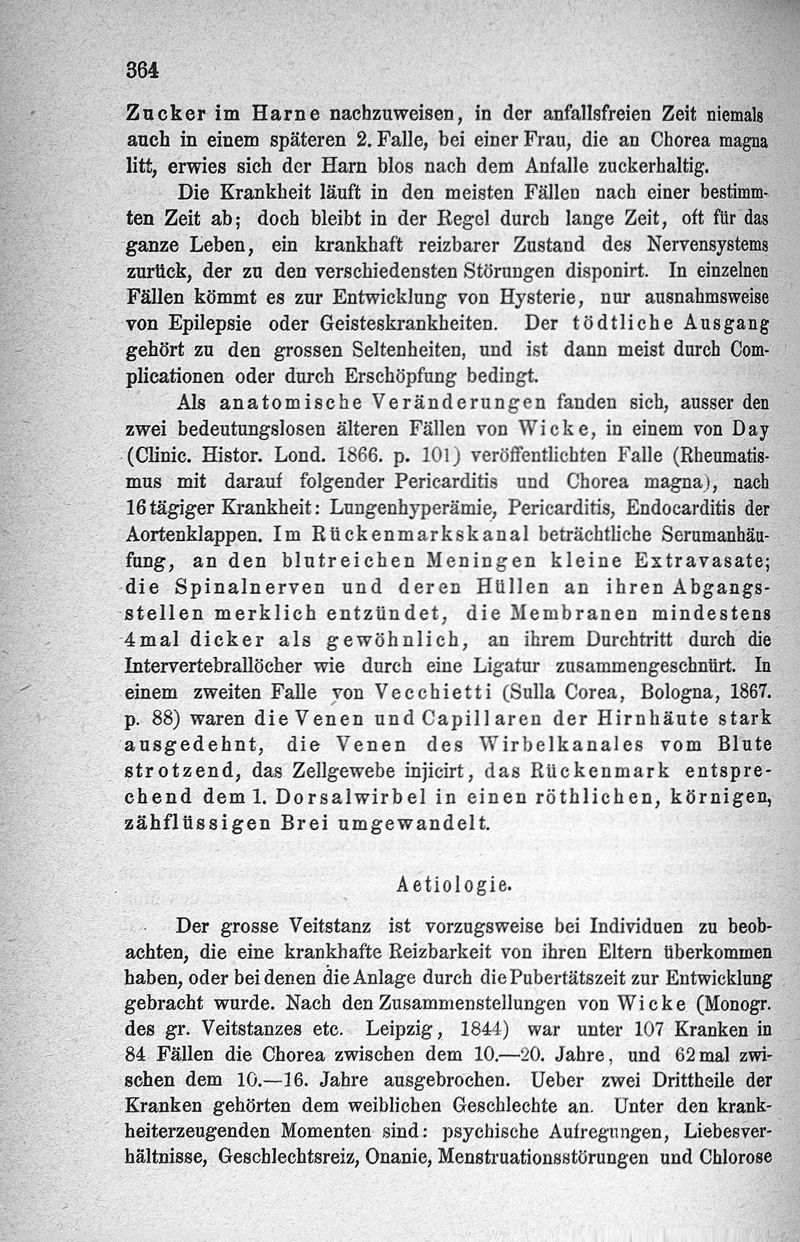 364

Zucker im Harne nachzuweisen, in der anfallsfreien Zeit niemals auch in einem späteren 2. Falle, bei einer Frau, die an Chorea magna litt, erwies sich der Harn blos nach dem Anfalle zuckerhaltig.

Die Krankheit läuft in den meisten Fällen nach einer bestimmten Zeit ab; doch bleibt in der Regel durch lange Zeit, oft für das ganze Leben, ein krankhaft reizbarer Zustand des Nervensystems zurück, der zu den verschiedensten Störungen disponirt. In einzelnen Fällen kömmt es zur Entwicklung von Hysterie, nur ausnahmsweise von Epilepsie oder Geisteskrankheiten. Der tödtliche Ausgang gehört zu den grossen Seltenheiten, und ist dann meist durch Complicationen oder durch Erschöpfung bedingt.

Als anatomische Veränderungen fanden sich, ausser den zwei bedeutungslosen älteren Fällen von Wicke, in einem von Day (Clinic. Histor. Lond. 1866. p. 101) veröffentlichten Falle (Rheumatismus mit darauf folgender Pericarditis und Chorea magna), nach 16tägiger Krankheit: Lungenhyperämie, Pericarditis, Endocarditis der Aortenklappen. Im Rückenmarkskanal beträchtliche Serumanhäufung, an den blutreichen Meningen kleine Extravasate; die Spinalnerven und deren Hüllen an ihren Abgangsstellen merklich entzündet, die Membranen mindestens 4mal dicker als gewöhnlich, an ihrem Durchtritt durch die Intervertebrallöcher wie durch eine Ligatur zusammengeschnürt. In einem zweiten Falle von Vecchietti (Sulla Corea, Bologna, 1867. p. 88) waren die Venen und Capillaren der Hirnhäute stark ausgedehnt, die Venen des Wirbelkanales vom Blute strotzend, das Zellgewebe injicirt, das Rückenmark entsprechend dem 1. Dorsalwirbel in einen röthlichen, körnigen, zähflüssigen Brei umgewandelt.

Aetiologie.

Der grosse Veitstanz ist vorzugsweise bei Individuen zu beobachten, die eine krankhafte Reizbarkeit von ihren Eltern überkommen haben, oder bei denen die Anlage durch die Pubertätszeit zur Entwicklung gebracht wurde. Nach den Zusammenstellungen von Wicke (Monogr. des gr. Veitstanzes etc. Leipzig, 1844) war unter 107 Kranken in 84 Fällen die Chorea zwischen dem 10.—20. Jahre, und 62mal zwischen dem 10.—16. Jahre ausgebrochen. Ueber zwei Drittheile der Kranken gehörten dem weiblichen Geschlechte an. Unter den krankheiterzeugenden Momenten sind: psychische Aufregungen, Liebesverhältnisse, Geschlechtsreiz, Onanie, Menstruationsstörungen und Chlorose